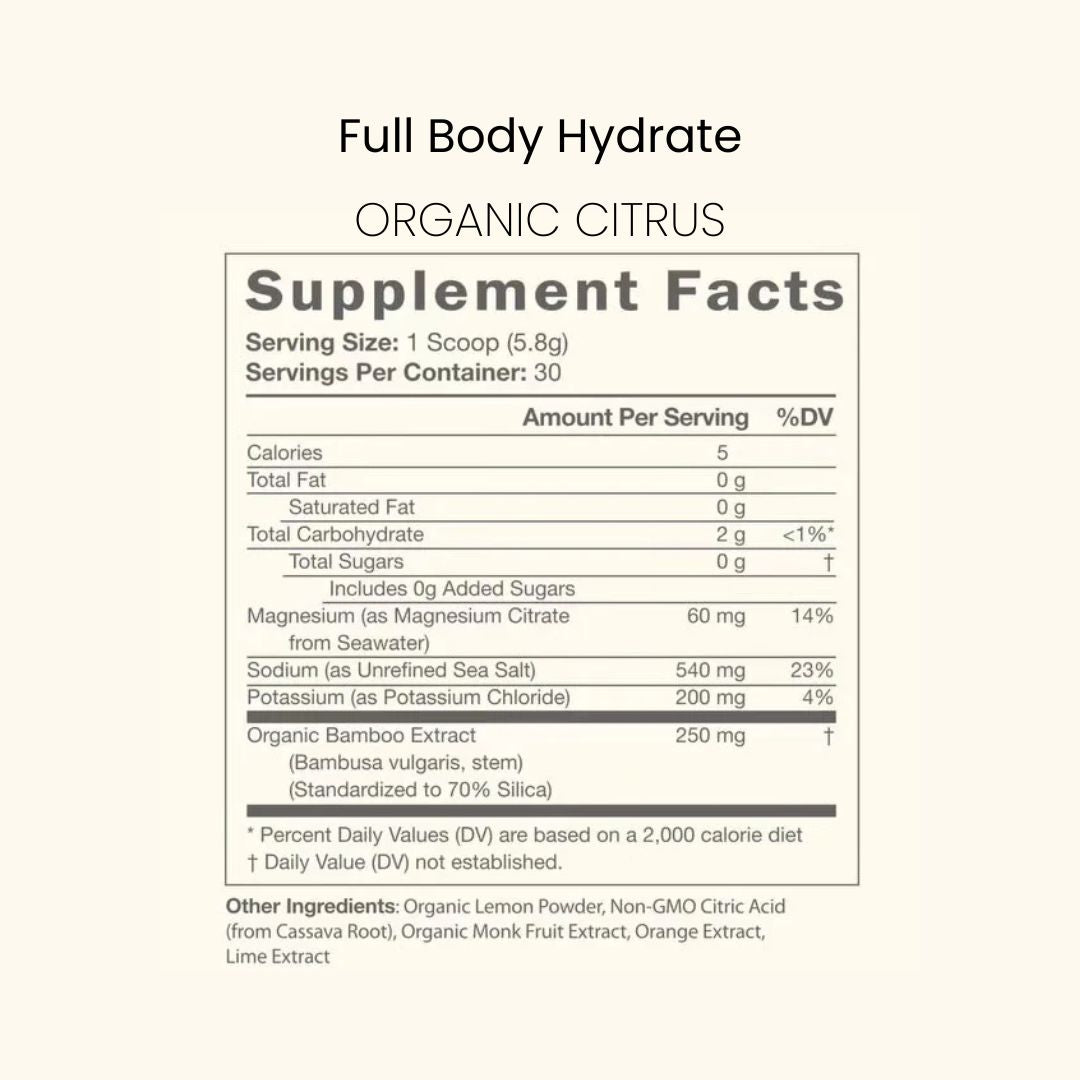 Full Body Hydrate

ORGANIC CITRUS

Supplement Facts

Serving Size: 1 Scoop (5.8g)
Servings Per Container: 30

| | Amount Per Serving | %DV |
|---|---|---|
| Calories | 5 | |
| Total Fat | 0 g | |
| Saturated Fat | 0 g | |
| Total Carbohydrate | 2 g | <1%* |
| Total Sugars | 0 g | † |
| Includes 0g Added Sugars | | |
| Magnesium (as Magnesium Citrate from Seawater) | 60 mg | 14% |
| Sodium (as Unrefined Sea Salt) | 540 mg | 23% |
| Potassium (as Potassium Chloride) | 200 mg | 4% |
| Organic Bamboo Extract (Bambusa vulgaris, stem) (Standardized to 70% Silica) | 250 mg | † |

* Percent Daily Values (DV) are based on a 2,000 calorie diet
† Daily Value (DV) not established.

Other Ingredients: Organic Lemon Powder, Non-GMO Citric Acid (from Cassava Root), Organic Monk Fruit Extract, Orange Extract, Lime Extract